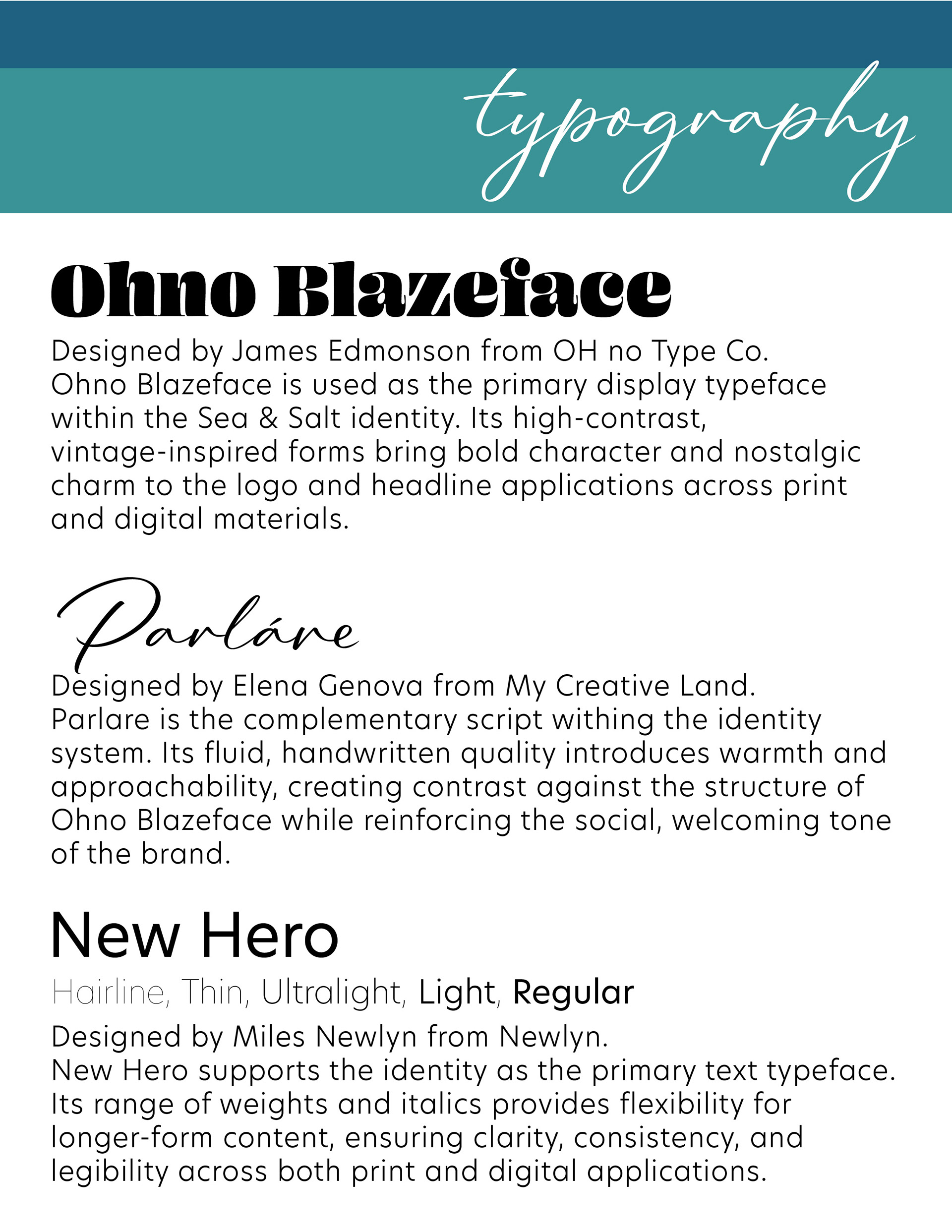 typography

Ohno Blazeface

Designed by James Edmonson from OH no Type Co. Ohno Blazeface is used as the primary display typeface within the Sea & Salt identity. Its high-contrast, vintage-inspired forms bring bold character and nostalgic charm to the logo and headline applications across print and digital materials.

Parláre

Designed by Elena Genova from My Creative Land. Parlare is the complementary script withing the identity system. Its fluid, handwritten quality introduces warmth and approachability, creating contrast against the structure of Ohno Blazeface while reinforcing the social, welcoming tone of the brand.

New Hero

Hairline, Thin, Ultralight, Light, Regular

Designed by Miles Newlyn from Newlyn. New Hero supports the identity as the primary text typeface. Its range of weights and italics provides flexibility for longer-form content, ensuring clarity, consistency, and legibility across both print and digital applications.